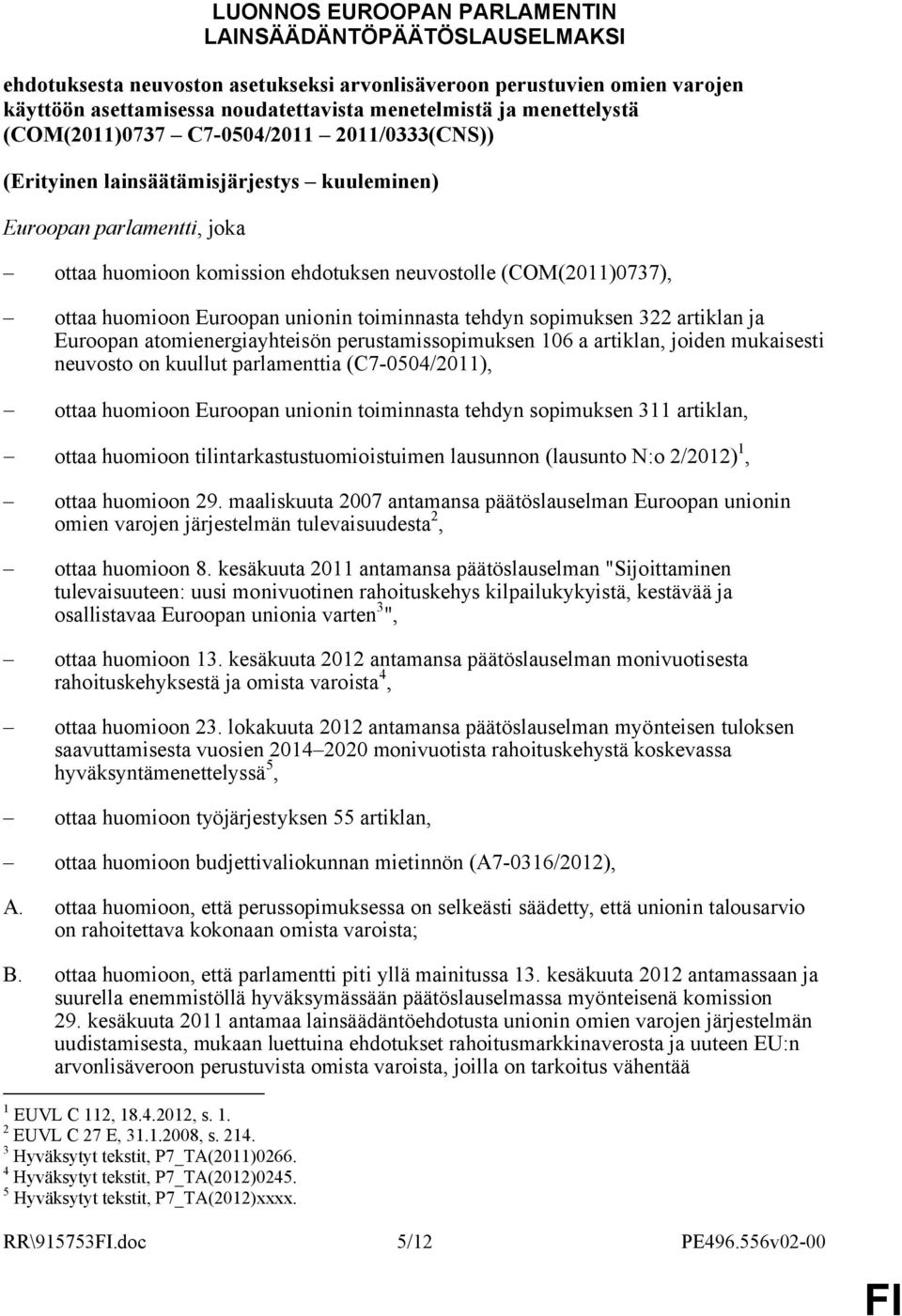 LUONNOS EUROOPAN PARLAMENTIN LAINSÄÄDÄNTÖPÄÄTÖSLAUSELMAKSI

ehdotuksesta neuvoston asetukseksi arvonlisäveroon perustuvien omien varojen käyttöön asettamisessa noudatettavista menetelmistä ja menettelystä (COM(2011)0737 – C7-0504/2011 – 2011/0333(CNS))

(Erityinen lainsäätämisjärjestys – kuuleminen)

Euroopan parlamentti, joka

– ottaa huomioon komission ehdotuksen neuvostolle (COM(2011)0737),

– ottaa huomioon Euroopan unionin toiminnasta tehdyn sopimuksen 322 artiklan ja Euroopan atomienergiayhteisön perustamissopimuksen 106 a artiklan, joiden mukaisesti neuvosto on kuullut parlamenttia (C7-0504/2011),

– ottaa huomioon Euroopan unionin toiminnasta tehdyn sopimuksen 311 artiklan,

– ottaa huomioon tilintarkastustuomioistuimen lausunnon (lausunto N:o 2/2012)$^1$,

– ottaa huomioon 29. maaliskuuta 2007 antamansa päätöslauselman Euroopan unionin omien varojen järjestelmän tulevaisuudesta$^2$,

– ottaa huomioon 8. kesäkuuta 2011 antamansa päätöslauselman "Sijoittaminen tulevaisuuteen: uusi monivuotinen rahoituskehys kilpailukykyistä, kestävää ja osallistavaa Euroopan unionia varten$^3$",

– ottaa huomioon 13. kesäkuuta 2012 antamansa päätöslauselman monivuotisesta rahoituskehyksestä ja omista varoista$^4$,

– ottaa huomioon 23. lokakuuta 2012 antamansa päätöslauselman myönteisen tuloksen saavuttamisesta vuosien 2014–2020 monivuotista rahoituskehystä koskevassa hyväksyntämenettelyssä$^5$,

– ottaa huomioon työjärjestyksen 55 artiklan,

– ottaa huomioon budjettivaliokunnan mietinnön (A7-0316/2012),

A. ottaa huomioon, että perussopimuksessa on selkeästi säädetty, että unionin talousarvio on rahoitettava kokonaan omista varoista;

B. ottaa huomioon, että parlamentti piti yllä mainitussa 13. kesäkuuta 2012 antamassaan ja suurella enemmistöllä hyväksymässään päätöslauselmassa myönteisenä komission 29. kesäkuuta 2011 antamaa lainsäädäntöehdotusta unionin omien varojen järjestelmän uudistamisesta, mukaan luettuina ehdotukset rahoitusmarkkinaverosta ja uuteen EU:n arvonlisäveroon perustuvista omista varoista, joilla on tarkoitus vähentää

$^1$ EUVL C 112, 18.4.2012, s. 1.
$^2$ EUVL C 27 E, 31.1.2008, s. 214.
$^3$ Hyväksytyt tekstit, P7_TA(2011)0266.
$^4$ Hyväksytyt tekstit, P7_TA(2012)0245.
$^5$ Hyväksytyt tekstit, P7_TA(2012)xxxx.

RR\915753FI.doc 5/12 PE496.556v02-00

FI